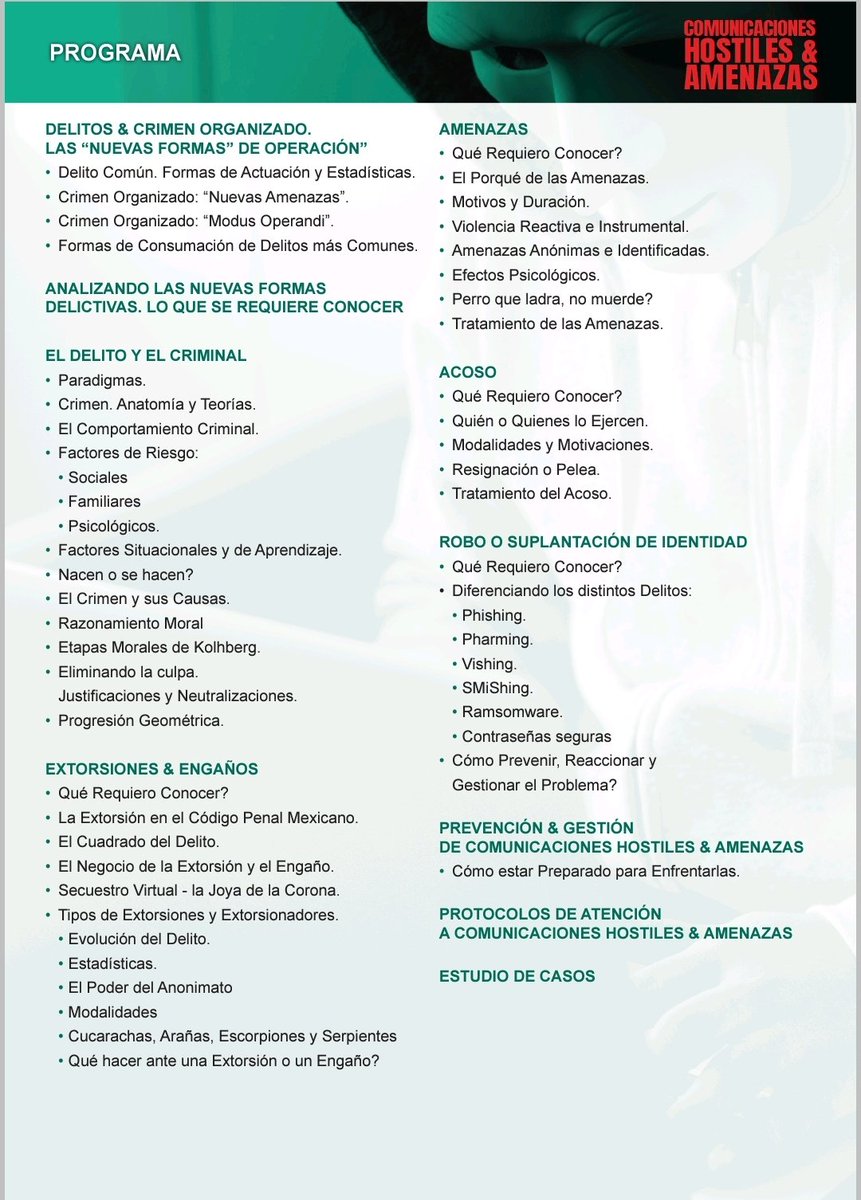 PROGRAMA

COMUNICACIONES
HOSTILES &
AMENAZAS

DELITOS & CRIMEN ORGANIZADO.
LAS "NUEVAS FORMAS" DE OPERACIÓN"
• Delito Común. Formas de Actuación y Estadísticas.
• Crimen Organizado: "Nuevas Amenazas".
• Crimen Organizado: "Modus Operandi".
• Formas de Consumación de Delitos más Comunes.

ANALIZANDO LAS NUEVAS FORMAS
DELICTIVAS. LO QUE SE REQUIERE CONOCER

EL DELITO Y EL CRIMINAL
• Paradigmas.
• Crimen. Anatomía y Teorías.
• El Comportamiento Criminal.
• Factores de Riesgo:
• Sociales
• Familiares
• Psicológicos.
• Factores Situacionales y de Aprendizaje.
• Nacen o se hacen?
• El Crimen y sus Causas.
• Razonamiento Moral
• Etapas Morales de Kolhberg.
• Eliminando la culpa.
Justificaciones y Neutralizaciones.
• Progresión Geométrica.

EXTORSIONES & ENGAÑOS
• Qué Requiero Conocer?
• La Extorsión en el Código Penal Mexicano.
• El Cuadrado del Delito.
• El Negocio de la Extorsión y el Engaño.
• Secuestro Virtual - la Joya de la Corona.
• Tipos de Extorsiones y Extorsionadores.
• Evolución del Delito.
• Estadísticas.
• El Poder del Anonimato
• Modalidades
• Cucarachas, Arañas, Escorpiones y Serpientes
• Qué hacer ante una Extorsión o un Engaño?

AMENAZAS
• Qué Requiero Conocer?
• El Porqué de las Amenazas.
• Motivos y Duración.
• Violencia Reactiva e Instrumental.
• Amenazas Anónimas e Identificadas.
• Efectos Psicológicos.
• Perro que ladra, no muerde?
• Tratamiento de las Amenazas.

ACOSO
• Qué Requiero Conocer?
• Quién o Quienes lo Ejercen.
• Modalidades y Motivaciones.
• Resignación o Pelea.
• Tratamiento del Acoso.

ROBO O SUPLANTACIÓN DE IDENTIDAD
• Qué Requiero Conocer?
• Diferenciando los distintos Delitos:
• Phishing.
• Pharming.
• Vishing.
• SMiShing.
• Ramsomware.
• Contraseñas seguras
• Cómo Prevenir, Reaccionar y
Gestionar el Problema?

PREVENCIÓN & GESTIÓN
DE COMUNICACIONES HOSTILES & AMENAZAS
• Cómo estar Preparado para Enfrentarlas.

PROTOCOLOS DE ATENCIÓN
A COMUNICACIONES HOSTILES & AMENAZAS

ESTUDIO DE CASOS